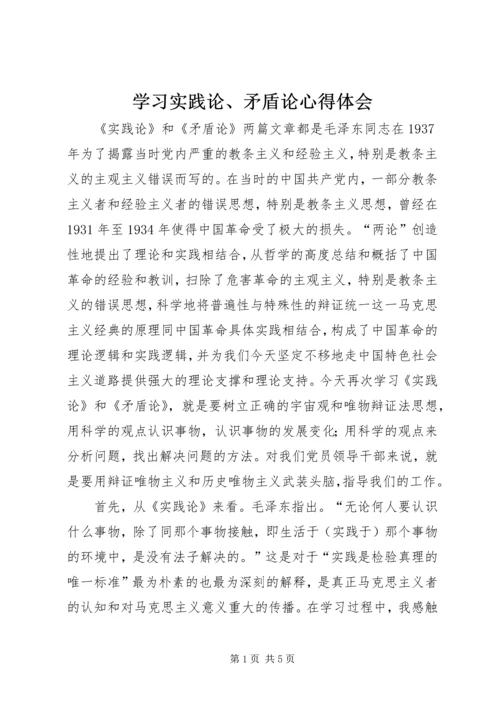 学习实践论、矛盾论心得体会

《实践论》和《矛盾论》两篇文章都是毛泽东同志在1937年为了揭露当时党内严重的教条主义和经验主义，特别是教条主义的主观主义错误而写的。在当时的中国共产党内，一部分教条主义者和经验主义者的错误思想，特别是教条主义思想，曾经在1931年至1934年使得中国革命受了极大的损失。“两论”创造性地提出了理论和实践相结合，从哲学的高度总结和概括了中国革命的经验和教训，扫除了危害革命的主观主义，特别是教条主义的错误思想，科学地将普遍性与特殊性的辩证统一这一马克思主义经典的原理同中国革命具体实践相结合，构成了中国革命的理论逻辑和实践逻辑，并为我们今天坚定不移地走中国特色社会主义道路提供强大的理论支撑和理论支持。今天再次学习《实践论》和《矛盾论》，就是要树立正确的宇宙观和唯物辩证法思想，用科学的观点认识事物，认识事物的发展变化;用科学的观点来分析问题，找出解决问题的方法。对我们党员领导干部来说，就是要用辩证唯物主义和历史唯物主义武装头脑，指导我们的工作。

首先，从《实践论》来看。毛泽东指出。“无论何人要认识什么事物，除了同那个事物接触，即生活于（实践于）那个事物的环境中，是没有法子解决的。”这是对于“实践是检验真理的唯一标准”最为朴素的也最为深刻的解释，是真正马克思主义者的认知和对马克思主义意义重大的传播。在学习过程中，我感触

第1页 共5页